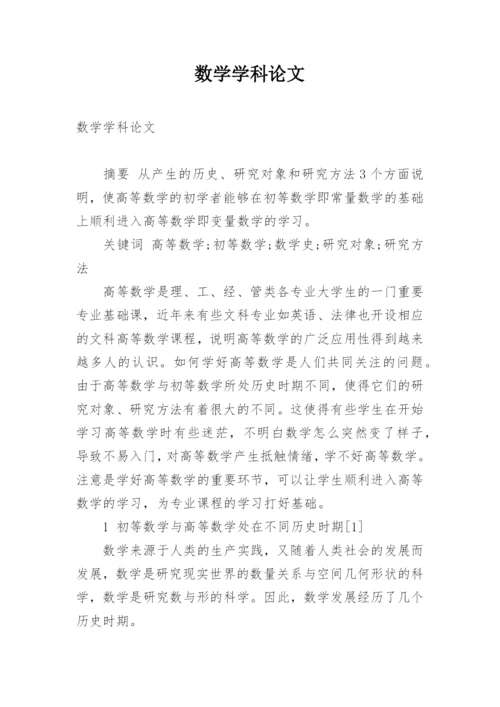 数学学科论文

数学学科论文

摘要 从产生的历史、研究对象和研究方法3个方面说明，使高等数学的初学者能够在初等数学即常量数学的基础上顺利进入高等数学即变量数学的学习。

关键词 高等数学;初等数学;数学史;研究对象;研究方法

高等数学是理、工、经、管类各专业大学生的一门重要专业基础课，近年来有些文科专业如英语、法律也开设相应的文科高等数学课程，说明高等数学的广泛应用性得到越来越多人的认识。如何学好高等数学是人们共同关注的问题。由于高等数学与初等数学所处历史时期不同，使得它们的研究对象、研究方法有着很大的不同。这使得有些学生在开始学习高等数学时有些迷茫，不明白数学怎么突然变了样子，导致不易入门，对高等数学产生抵触情绪，学不好高等数学。注意是学好高等数学的重要环节，可以让学生顺利进入高等数学的学习，为专业课程的学习打好基础。

1 初等数学与高等数学处在不同历史时期[1]

数学来源于人类的生产实践，又随着人类社会的发展而发展，数学是研究现实世界的数量关系与空间几何形状的科学，数学是研究数与形的科学。因此，数学发展经历了几个历史时期。